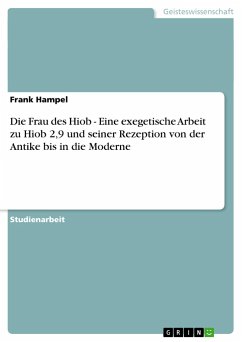 Geisteswissenschaft

Frank Hampel

Die Frau des Hiob - Eine exegetische Arbeit zu Hiob 2,9 und seiner Rezeption von der Antike bis in die Moderne

Studienarbeit

GRIN